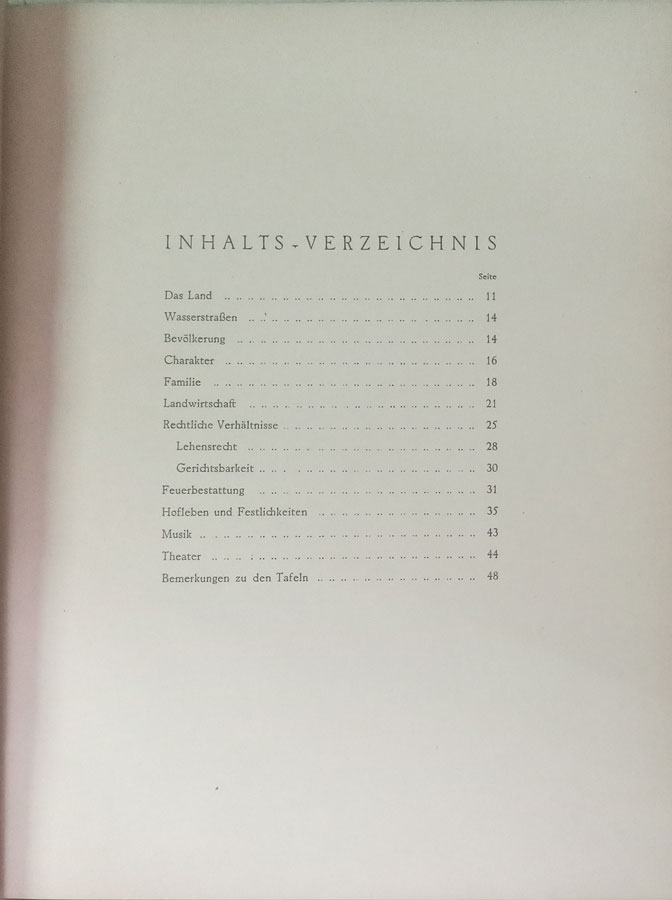 INHALTS-VERZEICHNIS

Seite

Das Land 11
Wasserstraßen 14
Bevölkerung 14
Charakter 16
Familie 18
Landwirtschaft 21
Rechtliche Verhältnisse 25
Lehensrecht 28
Gerichtsbarkeit 30
Feuerbestattung 31
Hofleben und Festlichkeiten 35
Musik 43
Theater 44
Bemerkungen zu den Tafeln 48